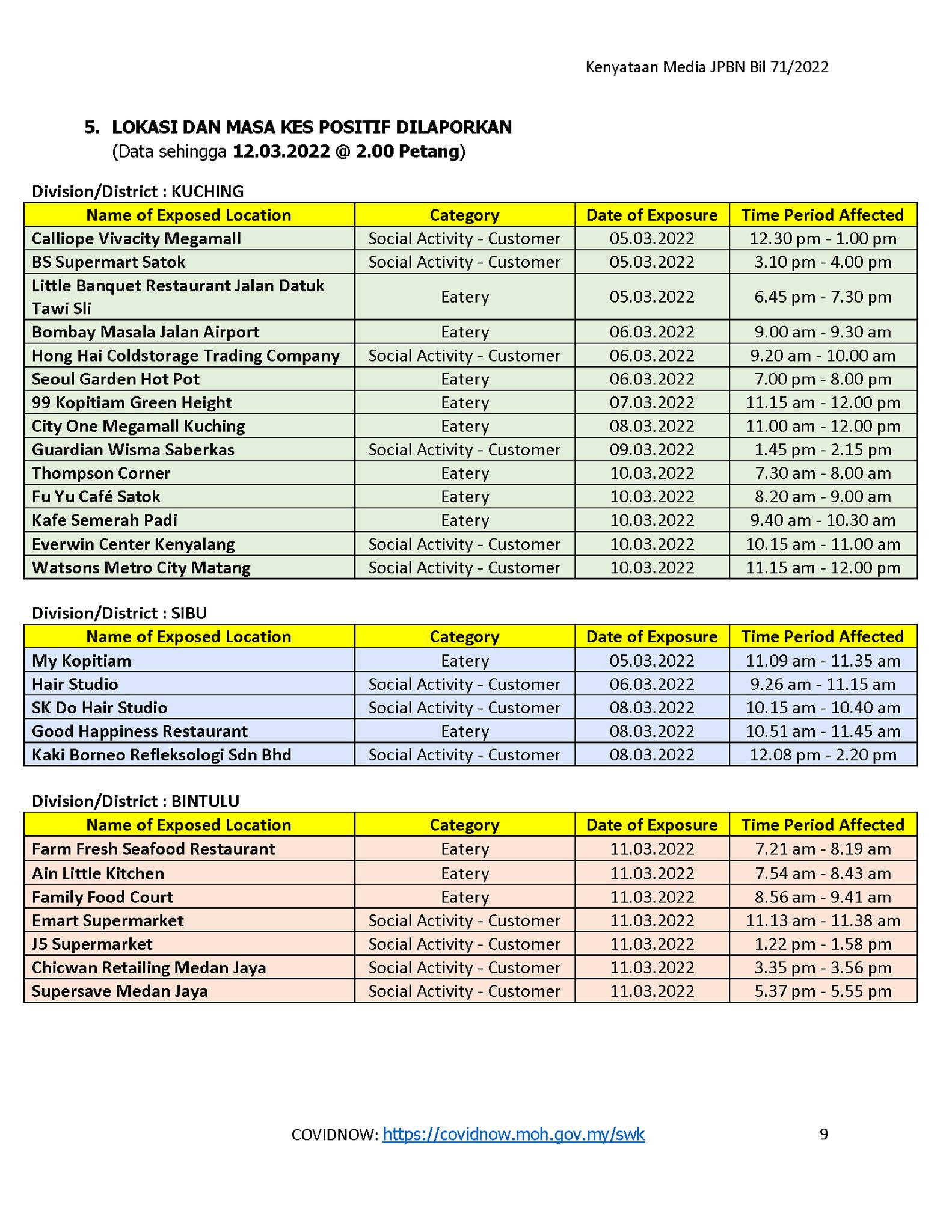 Kenyataan Media JPBN Bil 71/2022

5. LOKASI DAN MASA KES POSITIF DILAPORKAN
(Data sehingga 12.03.2022 @ 2.00 Petang)

Division/District : KUCHING

| Name of Exposed Location | Category | Date of Exposure | Time Period Affected |
|---|---|---|---|
| Calliope Vivacity Megamall | Social Activity - Customer | 05.03.2022 | 12.30 pm - 1.00 pm |
| BS Supermart Satok | Social Activity - Customer | 05.03.2022 | 3.10 pm - 4.00 pm |
| Little Banquet Restaurant Jalan Datuk Tawi Sli | Eatery | 05.03.2022 | 6.45 pm - 7.30 pm |
| Bombay Masala Jalan Airport | Eatery | 06.03.2022 | 9.00 am - 9.30 am |
| Hong Hai Coldstorage Trading Company | Social Activity - Customer | 06.03.2022 | 9.20 am - 10.00 am |
| Seoul Garden Hot Pot | Eatery | 06.03.2022 | 7.00 pm - 8.00 pm |
| 99 Kopitiam Green Height | Eatery | 07.03.2022 | 11.15 am - 12.00 pm |
| City One Megamall Kuching | Eatery | 08.03.2022 | 11.00 am - 12.00 pm |
| Guardian Wisma Saberkas | Social Activity - Customer | 09.03.2022 | 1.45 pm - 2.15 pm |
| Thompson Corner | Eatery | 10.03.2022 | 7.30 am - 8.00 am |
| Fu Yu Café Satok | Eatery | 10.03.2022 | 8.20 am - 9.00 am |
| Kafe Semerah Padi | Eatery | 10.03.2022 | 9.40 am - 10.30 am |
| Everwin Center Kenyalang | Social Activity - Customer | 10.03.2022 | 10.15 am - 11.00 am |
| Watsons Metro City Matang | Social Activity - Customer | 10.03.2022 | 11.15 am - 12.00 pm |

Division/District : SIBU

| Name of Exposed Location | Category | Date of Exposure | Time Period Affected |
|---|---|---|---|
| My Kopitiam | Eatery | 05.03.2022 | 11.09 am - 11.35 am |
| Hair Studio | Social Activity - Customer | 06.03.2022 | 9.26 am - 11.15 am |
| SK Do Hair Studio | Social Activity - Customer | 08.03.2022 | 10.15 am - 10.40 am |
| Good Happiness Restaurant | Eatery | 08.03.2022 | 10.51 am - 11.45 am |
| Kaki Borneo Refleksologi Sdn Bhd | Social Activity - Customer | 08.03.2022 | 12.08 pm - 2.20 pm |

Division/District : BINTULU

| Name of Exposed Location | Category | Date of Exposure | Time Period Affected |
|---|---|---|---|
| Farm Fresh Seafood Restaurant | Eatery | 11.03.2022 | 7.21 am - 8.19 am |
| Ain Little Kitchen | Eatery | 11.03.2022 | 7.54 am - 8.43 am |
| Family Food Court | Eatery | 11.03.2022 | 8.56 am - 9.41 am |
| Emart Supermarket | Social Activity - Customer | 11.03.2022 | 11.13 am - 11.38 am |
| J5 Supermarket | Social Activity - Customer | 11.03.2022 | 1.22 pm - 1.58 pm |
| Chicwan Retailing Medan Jaya | Social Activity - Customer | 11.03.2022 | 3.35 pm - 3.56 pm |
| Supersave Medan Jaya | Social Activity - Customer | 11.03.2022 | 5.37 pm - 5.55 pm |

COVIDNOW: https://covidnow.moh.gov.my/swk 9